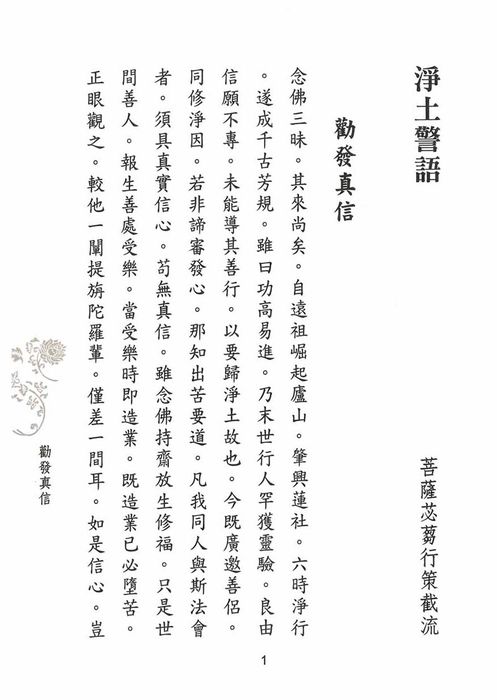 淨土警語

菩薩苾蒭行策截流

勸發真信

念佛三昧。其來尚矣。自遠祖崛起廬山。肇興蓮社。六時淨行。遂成千古芳規。雖曰功高易進。乃末世行人罕獲靈驗。良由信願不專。未能導其善行。以要歸淨土故也。今既廣邀善侶。同修淨因。若非諦審發心。那知出苦要道。凡我同人與斯法會者。須具真實信心。苟無真信。雖念佛持齋放生修福。只是世間善人。報生善處受樂。當受樂時即造業。既造業已必墮苦。正眼觀之。較他一闡提旃陀羅輩。僅差一間耳。如是信心。豈

勸發真信

1